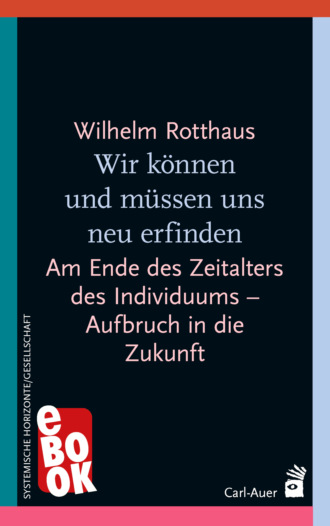 Wilhelm Rotthaus

Wir können und müssen uns neu erfinden

Am Ende des Zeitalters des Individuums – Aufbruch in die Zukunft

SYSTEMISCHE HORIZONTE/GESELLSCHAFT

eBOOK

Carl-Auer